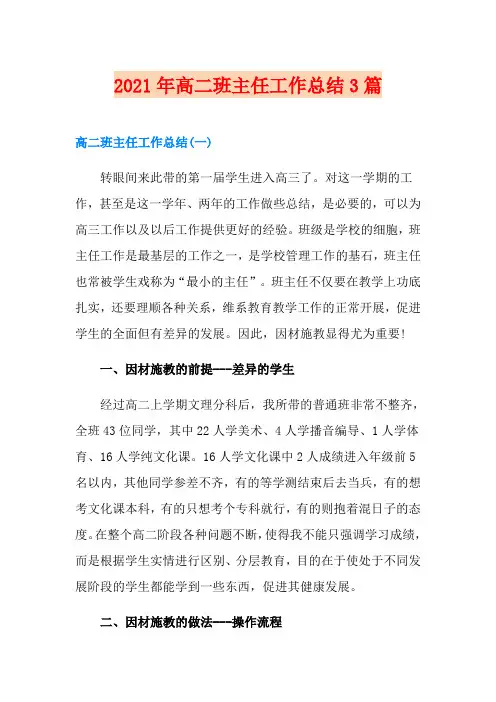 2021年高二班主任工作总结3篇

高二班主任工作总结(一)

转眼间来此带的第一届学生进入高三了。对这一学期的工作，甚至是这一学年、两年的工作做些总结，是必要的，可以为高三工作以及以后工作提供更好的经验。班级是学校的细胞，班主任工作是最基层的工作之一，是学校管理工作的基石，班主任也常被学生戏称为“最小的主任”。班主任不仅要在教学上功底扎实，还要理顺各种关系，维系教育教学工作的正常开展，促进学生的全面但有差异的发展。因此，因材施教显得尤为重要!

一、因材施教的前提---差异的学生

经过高二上学期文理分科后，我所带的普通班非常不整齐，全班43位同学，其中22人学美术、4人学播音编导、1人学体育、16人学纯文化课。16人学文化课中2人成绩进入年级前5名以内，其他同学参差不齐，有的等学测结束后去当兵，有的想考文化课本科，有的只想考个专科就行，有的则抱着混日子的态度。在整个高二阶段各种问题不断，使得我不能只强调学习成绩，而是根据学生实情进行区别、分层教育，目的在于使处于不同发展阶段的学生都能学到一些东西，促进其健康发展。

二、因材施教的做法---操作流程